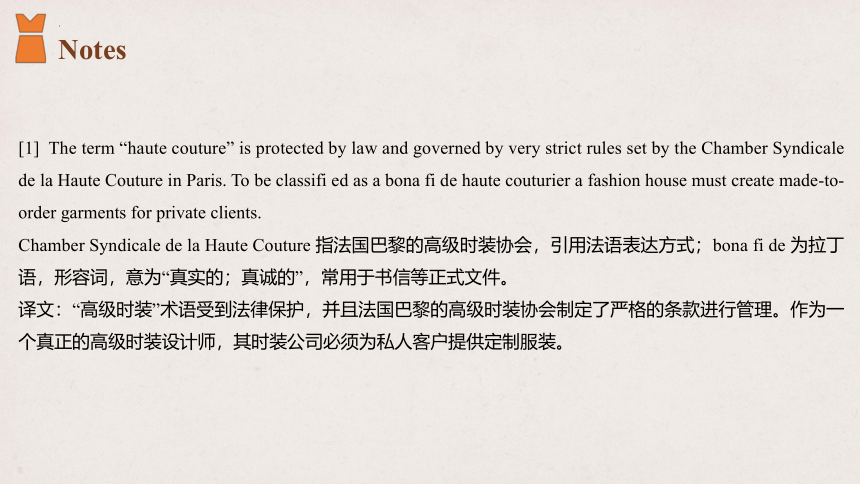 Notes

[1] The term “haute couture” is protected by law and governed by very strict rules set by the Chamber Syndicale de la Haute Couture in Paris. To be classifi ed as a bona fi de haute couturier a fashion house must create made-to-order garments for private clients.
Chamber Syndicale de la Haute Couture 指法国巴黎的高级时装协会，引用法语表达方式；bona fi de 为拉丁语，形容词，意为“真实的；真诚的”，常用于书信等正式文件。
译文：“高级时装”术语受到法律保护，并且法国巴黎的高级时装协会制定了严格的条款进行管理。作为一个真正的高级时装设计师，其时装公司必须为私人客户提供定制服装。